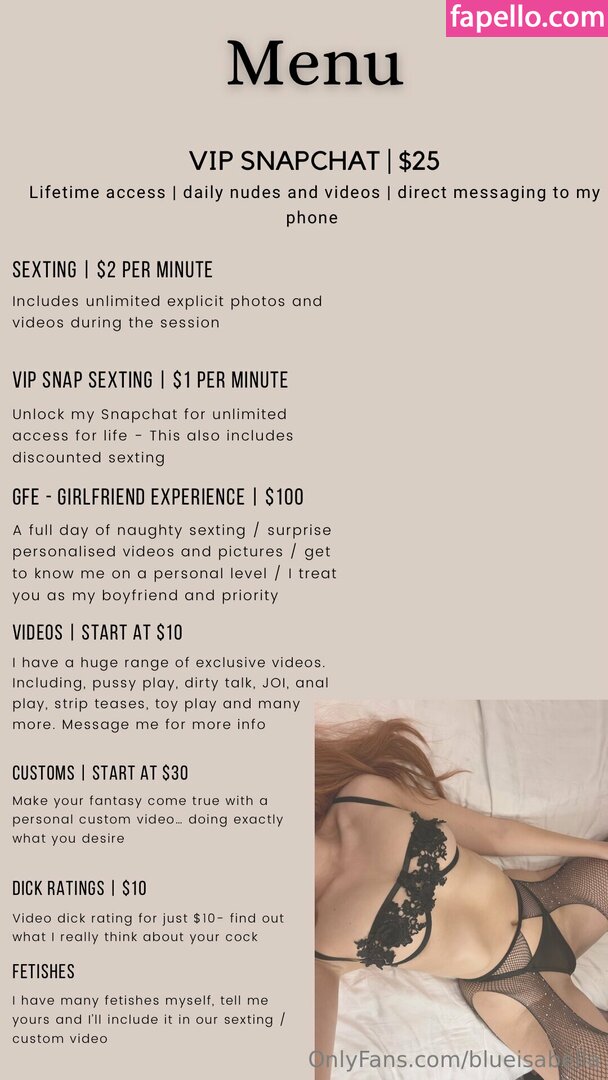 fapello.com

Menu

VIP SNAPCHAT | $25

Lifetime access | daily nudes and videos | direct messaging to my phone

SEXTING | $2 PER MINUTE

Includes unlimited explicit photos and videos during the session

VIP SNAP SEXTING | $1 PER MINUTE

Unlock my Snapchat for unlimited access for life - This also includes discounted sexting

GFE - GIRLFRIEND EXPERIENCE | $100

A full day of naughty sexting / surprise personalised videos and pictures / get to know me on a personal level / I treat you as my boyfriend and priority

VIDEOS | START AT $10

I have a huge range of exclusive videos. Including, pussy play, dirty talk, JOI, anal play, strip teases, toy play and many more. Message me for more info

CUSTOMS | START AT $30

Make your fantasy come true with a personal custom video… doing exactly what you desire

DICK RATINGS | $10

Video dick rating for just $10- find out what I really think about your cock

FETISHES

I have many fetishes myself, tell me yours and I'll include it in our sexting / custom video

OnlyFans.com/blueisabella